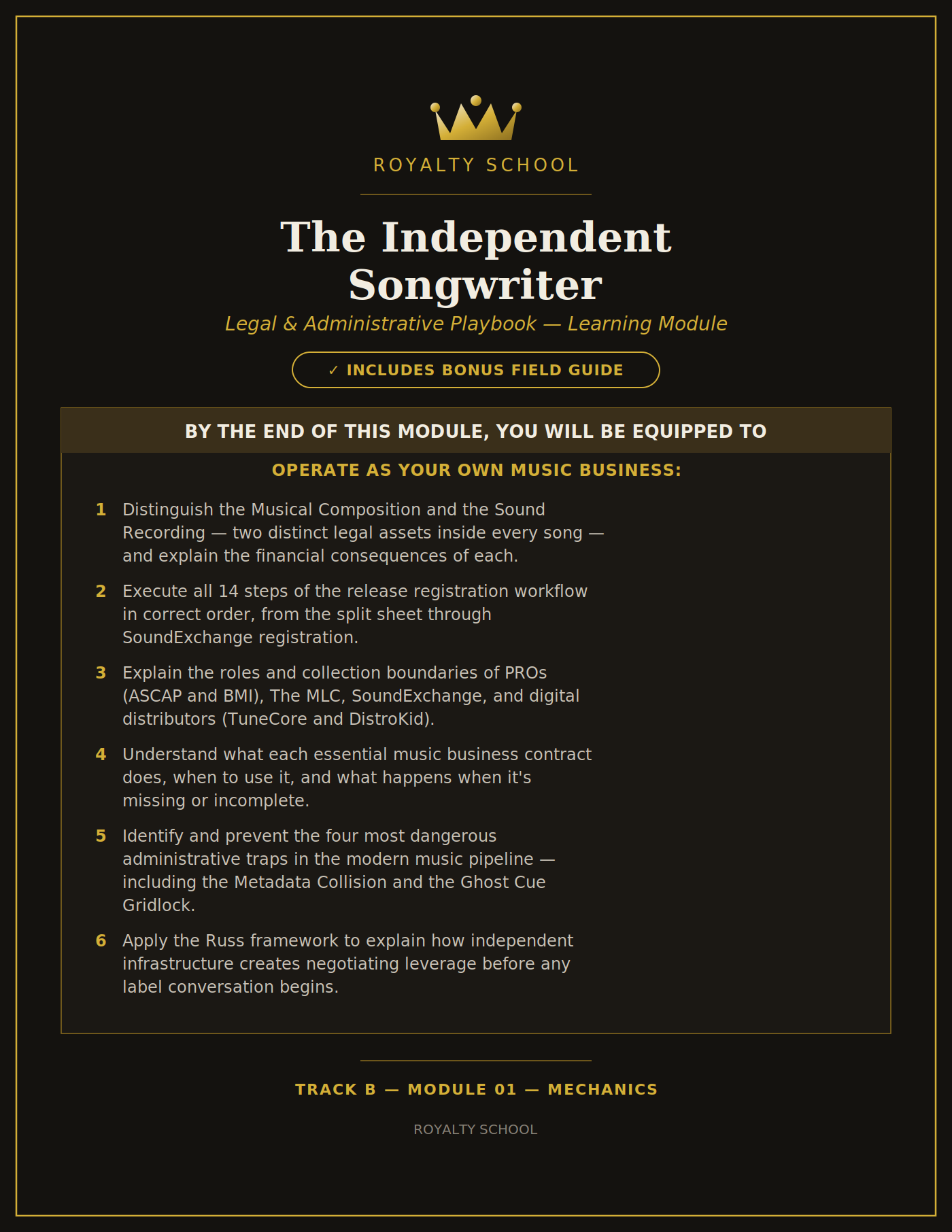 ROYALTY SCHOOL

The Independent Songwriter

Legal & Administrative Playbook — Learning Module

✓ INCLUDES BONUS FIELD GUIDE

BY THE END OF THIS MODULE, YOU WILL BE EQUIPPED TO

OPERATE AS YOUR OWN MUSIC BUSINESS:

1 Distinguish the Musical Composition and the Sound Recording — two distinct legal assets inside every song — and explain the financial consequences of each.

2 Execute all 14 steps of the release registration workflow in correct order, from the split sheet through SoundExchange registration.

3 Explain the roles and collection boundaries of PROs (ASCAP and BMI), The MLC, SoundExchange, and digital distributors (TuneCore and DistroKid).

4 Understand what each essential music business contract does, when to use it, and what happens when it's missing or incomplete.

5 Identify and prevent the four most dangerous administrative traps in the modern music pipeline — including the Metadata Collision and the Ghost Cue Gridlock.

6 Apply the Russ framework to explain how independent infrastructure creates negotiating leverage before any label conversation begins.

TRACK B — MODULE 01 — MECHANICS

ROYALTY SCHOOL